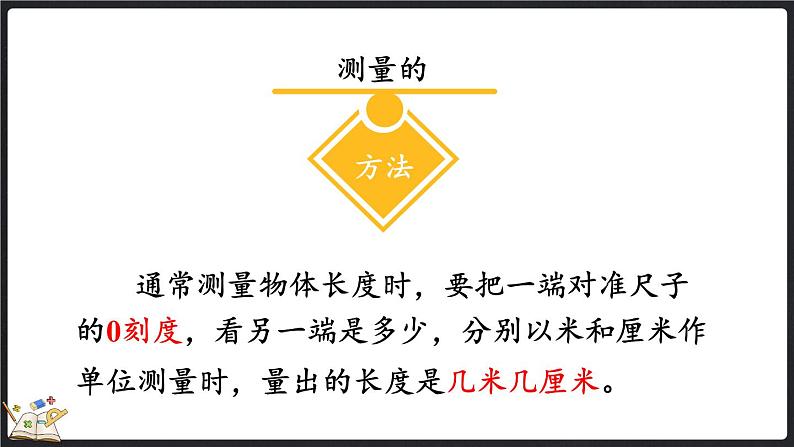 测量的

方法

通常测量物体长度时，要把一端对准尺子的0刻度，看另一端是多少，分别以米和厘米作单位测量时，量出的长度是几米几厘米。